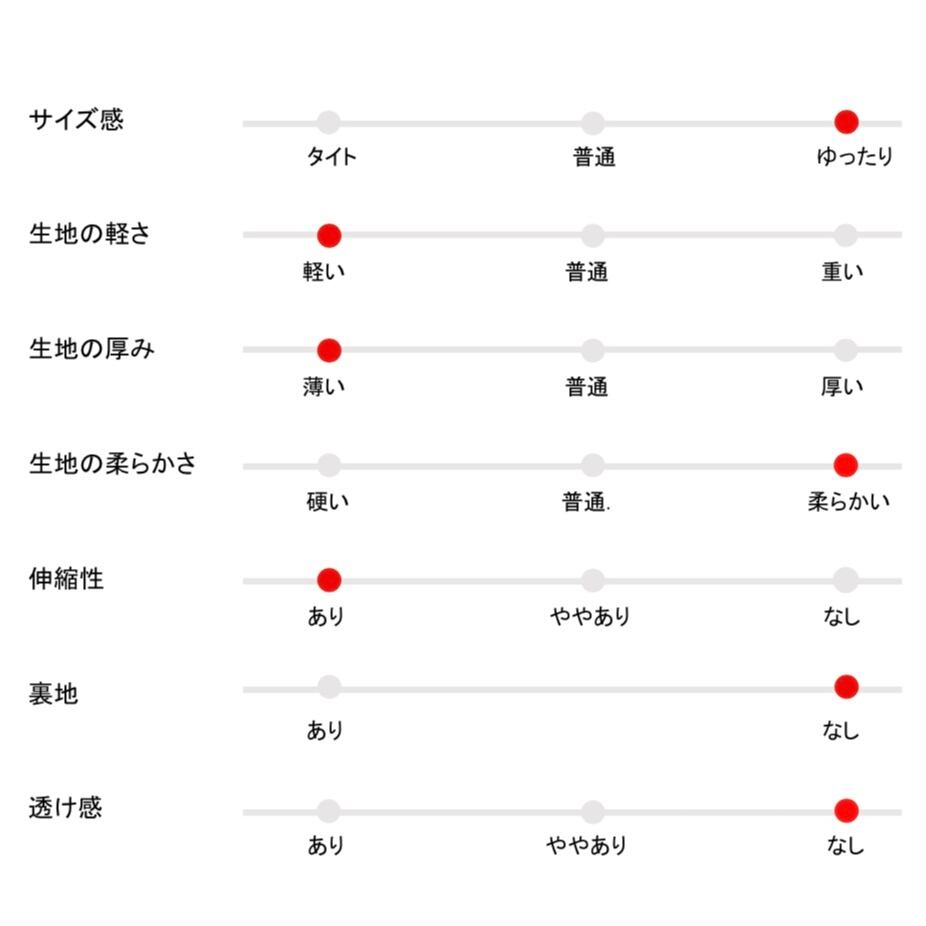 サイズ感
タイト 普通 ゆったり

生地の軽さ
軽い 普通 重い

生地の厚み
薄い 普通 厚い

生地の柔らかさ
硬い 普通. 柔らかい

伸縮性
あり ややあり なし

裏地
あり なし

透け感
あり ややあり なし